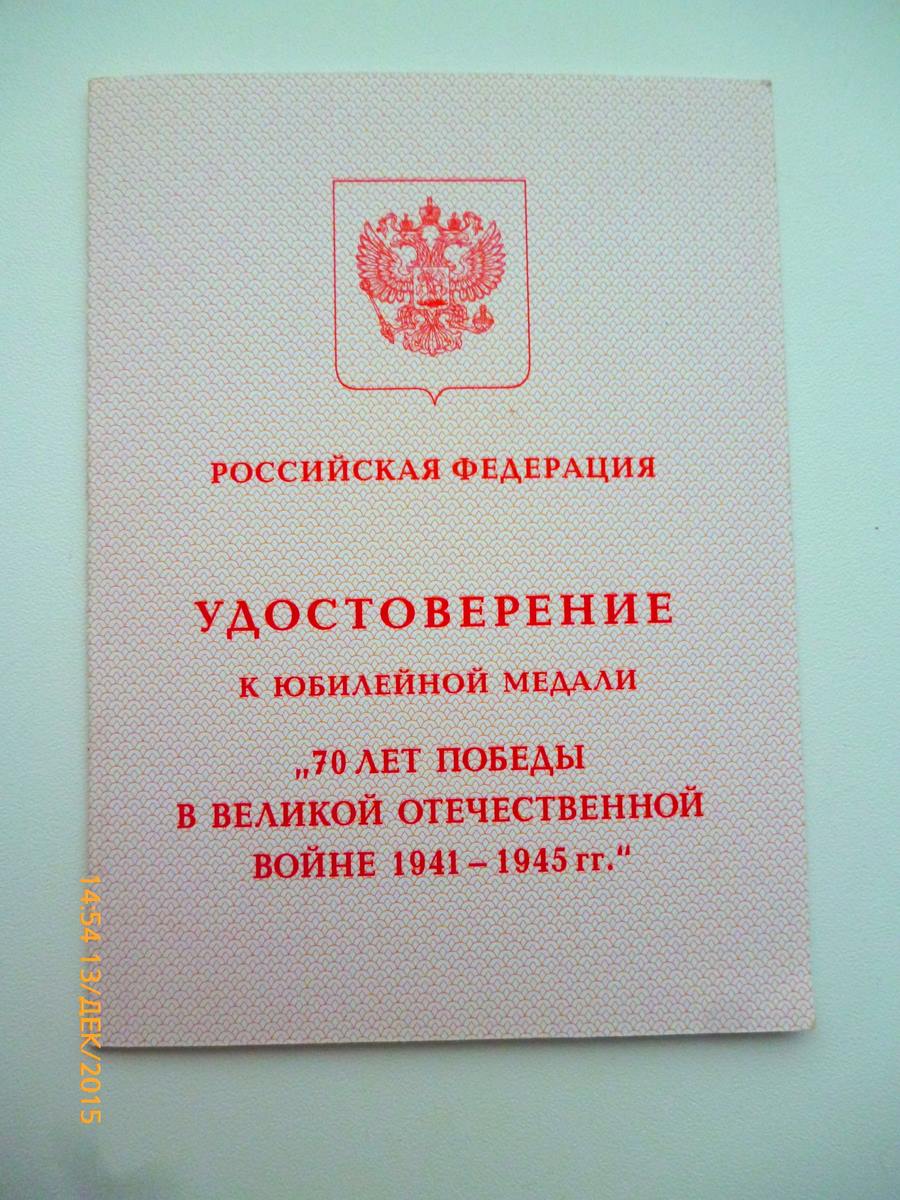 РОССИЙСКАЯ ФЕДЕРАЦИЯ

УДОСТОВЕРЕНИЕ

К ЮБИЛЕЙНОЙ МЕДАЛИ

„70 ЛЕТ ПОБЕДЫ
В ВЕЛИКОЙ ОТЕЧЕСТВЕННОЙ
ВОЙНЕ 1941 – 1945 гг.“

14:54 13/ДЕК/2015